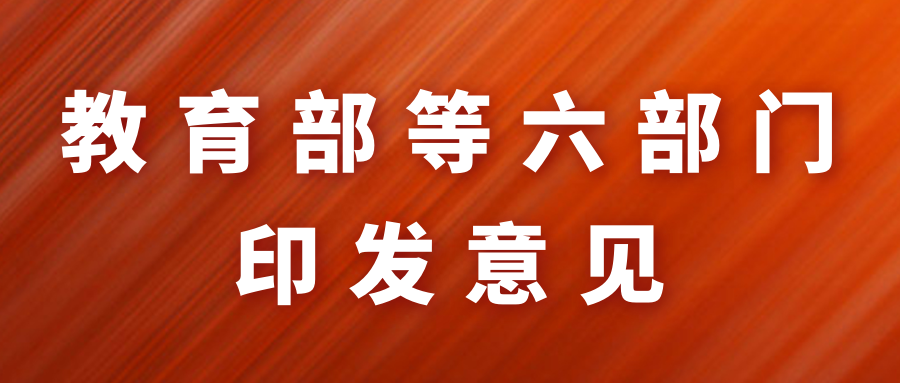 教育部等六部门
印发意见